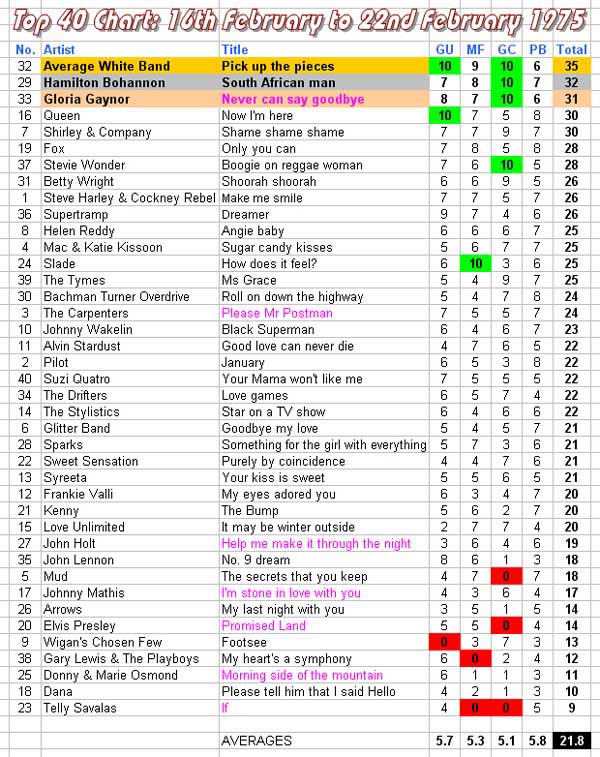 Top 40 Chart: 16th February to 22nd February 1975

| No. | Artist | Title | GU | MF | GC | PB | Total |
|---|---|---|---|---|---|---|---|
| 32 | Average White Band | Pick up the pieces | 10 | 9 | 10 | 6 | 35 |
| 29 | Hamilton Bohannon | South African man | 7 | 8 | 10 | 7 | 32 |
| 33 | Gloria Gaynor | Never can say goodbye | 8 | 7 | 10 | 6 | 31 |
| 16 | Queen | Now I'm here | 10 | 7 | 5 | 8 | 30 |
| 7 | Shirley & Company | Shame shame shame | 7 | 7 | 9 | 7 | 30 |
| 19 | Fox | Only you can | 7 | 8 | 5 | 8 | 28 |
| 37 | Stevie Wonder | Boogie on reggae woman | 7 | 6 | 10 | 5 | 28 |
| 31 | Betty Wright | Shoorah shoorah | 6 | 6 | 9 | 5 | 26 |
| 1 | Steve Harley & Cockney Rebel | Make me smile | 7 | 7 | 5 | 7 | 26 |
| 36 | Supertramp | Dreamer | 9 | 7 | 4 | 6 | 26 |
| 8 | Helen Reddy | Angie baby | 6 | 6 | 6 | 7 | 25 |
| 4 | Mac & Katie Kissoon | Sugar candy kisses | 5 | 6 | 7 | 7 | 25 |
| 24 | Slade | How does it feel? | 6 | 10 | 3 | 6 | 25 |
| 39 | The Tymes | Ms Grace | 5 | 4 | 9 | 7 | 25 |
| 30 | Bachman Turner Overdrive | Roll on down the highway | 5 | 4 | 7 | 8 | 24 |
| 3 | The Carpenters | Please Mr Postman | 7 | 5 | 5 | 7 | 24 |
| 10 | Johnny Wakelin | Black Superman | 6 | 4 | 6 | 7 | 23 |
| 11 | Alvin Stardust | Good love can never die | 4 | 7 | 6 | 5 | 22 |
| 2 | Pilot | January | 6 | 5 | 3 | 8 | 22 |
| 40 | Suzi Quatro | Your Mama won't like me | 7 | 5 | 5 | 5 | 22 |
| 34 | The Drifters | Love games | 6 | 5 | 7 | 4 | 22 |
| 14 | The Stylistics | Star on a TV show | 6 | 4 | 6 | 6 | 22 |
| 6 | Glitter Band | Goodbye my love | 5 | 4 | 5 | 7 | 21 |
| 28 | Sparks | Something for the girl with everything | 5 | 7 | 3 | 6 | 21 |
| 22 | Sweet Sensation | Purely by coincidence | 4 | 4 | 7 | 6 | 21 |
| 13 | Syreeta | Your kiss is sweet | 5 | 5 | 6 | 5 | 21 |
| 12 | Frankie Valli | My eyes adored you | 6 | 3 | 4 | 7 | 20 |
| 21 | Kenny | The Bump | 5 | 6 | 2 | 7 | 20 |
| 15 | Love Unlimited | It may be winter outside | 2 | 7 | 7 | 4 | 20 |
| 27 | John Holt | Help me make it through the night | 3 | 6 | 4 | 6 | 19 |
| 35 | John Lennon | No. 9 dream | 8 | 6 | 1 | 3 | 18 |
| 5 | Mud | The secrets that you keep | 4 | 7 | 0 | 7 | 18 |
| 17 | Johnny Mathis | I'm stone in love with you | 4 | 3 | 6 | 4 | 17 |
| 26 | Arrows | My last night with you | 3 | 5 | 1 | 5 | 14 |
| 20 | Elvis Presley | Promised Land | 5 | 5 | 0 | 4 | 14 |
| 9 | Wigan's Chosen Few | Footsee | 0 | 3 | 7 | 3 | 13 |
| 38 | Gary Lewis & The Playboys | My heart's a symphony | 6 | 0 | 2 | 4 | 12 |
| 25 | Donny & Marie Osmond | Morning side of the mountain | 6 | 1 | 1 | 3 | 11 |
| 18 | Dana | Please tell him that I said Hello | 4 | 2 | 1 | 3 | 10 |
| 23 | Telly Savalas | If | 4 | 0 | 0 | 5 | 9 |
| | | AVERAGES | 5.7 | 5.3 | 5.1 | 5.8 | 21.8 |